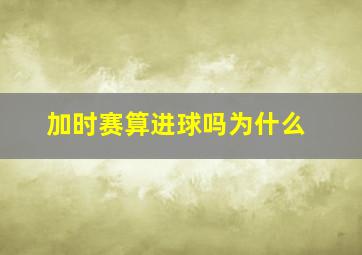 加时赛算进球吗为什么